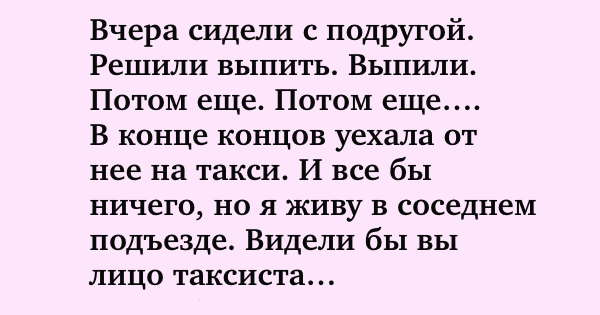 Вчера сидели с подругой. Решили выпить. Выпили. Потом еще. Потом еще.... В конце концов уехала от нее на такси. И все бы ничего, но я живу в соседнем подъезде. Видели бы вы лицо таксиста...